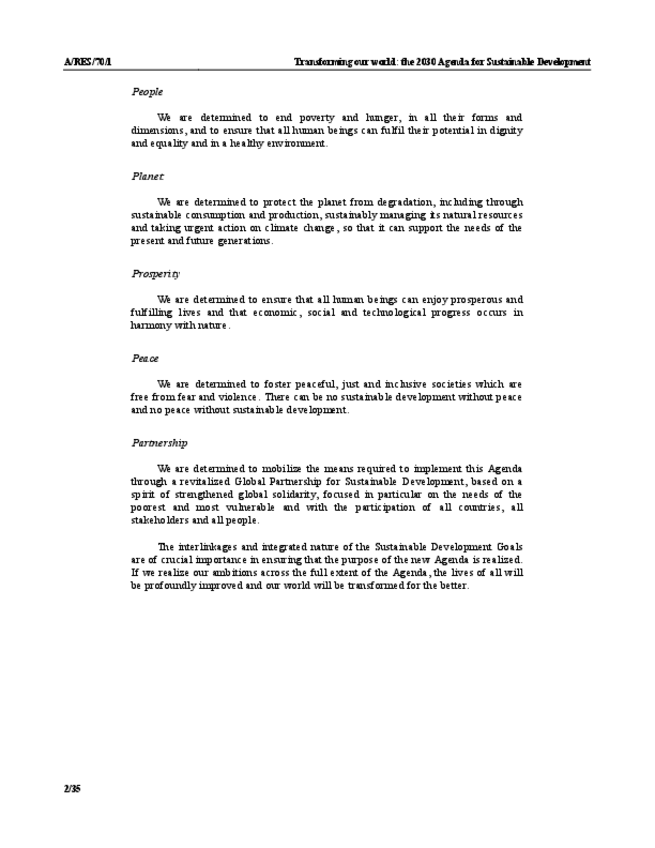 A/RES/70/1

Transforming our world: the 2030 Agenda for Sustainable Development

People

We are determined to end poverty and hunger, in all their forms and dimensions, and to ensure that all human beings can fulfil their potential in dignity and equality and in a healthy environment.

Planet

We are determined to protect the planet from degradation, including through sustainable consumption and production, sustainably managing its natural resources and taking urgent action on climate change, so that it can support the needs of the present and future generations.

Prosperity

We are determined to ensure that all human beings can enjoy prosperous and fulfilling lives and that economic, social and technological progress occurs in harmony with nature.

Peace

We are determined to foster peaceful, just and inclusive societies which are free from fear and violence. There can be no sustainable development without peace and no peace without sustainable development.

Partnership

We are determined to mobilize the means required to implement this Agenda through a revitalized Global Partnership for Sustainable Development, based on a spirit of strengthened global solidarity, focused in particular on the needs of the poorest and most vulnerable and with the participation of all countries, all stakeholders and all people.

The interlinkages and integrated nature of the Sustainable Development Goals are of crucial importance in ensuring that the purpose of the new Agenda is realized. If we realize our ambitions across the full extent of the Agenda, the lives of all will be profoundly improved and our world will be transformed for the better.

2/35